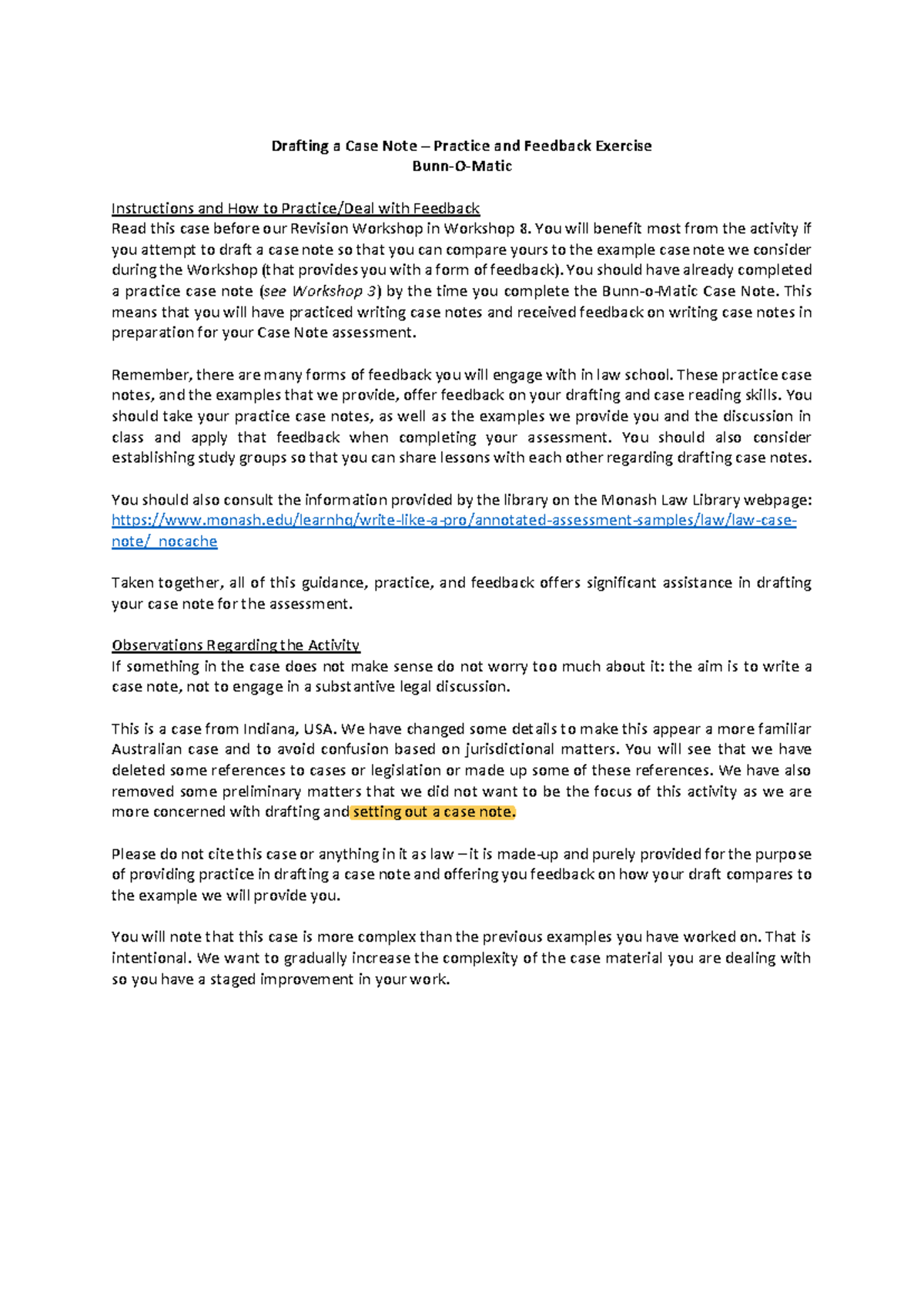 Drafting a Case Note – Practice and Feedback Exercise
Bunn-O-Matic

Instructions and How to Practice/Deal with Feedback
Read this case before our Revision Workshop in Workshop 8. You will benefit most from the activity if you attempt to draft a case note so that you can compare yours to the example case note we consider during the Workshop (that provides you with a form of feedback). You should have already completed a practice case note (see Workshop 3) by the time you complete the Bunn-o-Matic Case Note. This means that you will have practiced writing case notes and received feedback on writing case notes in preparation for your Case Note assessment.

Remember, there are many forms of feedback you will engage with in law school. These practice case notes, and the examples that we provide, offer feedback on your drafting and case reading skills. You should take your practice case notes, as well as the examples we provide you and the discussion in class and apply that feedback when completing your assessment. You should also consider establishing study groups so that you can share lessons with each other regarding drafting case notes.

You should also consult the information provided by the library on the Monash Law Library webpage: https://www.monash.edu/learnhq/write-like-a-pro/annotated-assessment-samples/law/law-case-note/_nocache

Taken together, all of this guidance, practice, and feedback offers significant assistance in drafting your case note for the assessment.

Observations Regarding the Activity
If something in the case does not make sense do not worry too much about it: the aim is to write a case note, not to engage in a substantive legal discussion.

This is a case from Indiana, USA. We have changed some details to make this appear a more familiar Australian case and to avoid confusion based on jurisdictional matters. You will see that we have deleted some references to cases or legislation or made up some of these references. We have also removed some preliminary matters that we did not want to be the focus of this activity as we are more concerned with drafting and setting out a case note.

Please do not cite this case or anything in it as law – it is made-up and purely provided for the purpose of providing practice in drafting a case note and offering you feedback on how your draft compares to the example we will provide you.

You will note that this case is more complex than the previous examples you have worked on. That is intentional. We want to gradually increase the complexity of the case material you are dealing with so you have a staged improvement in your work.